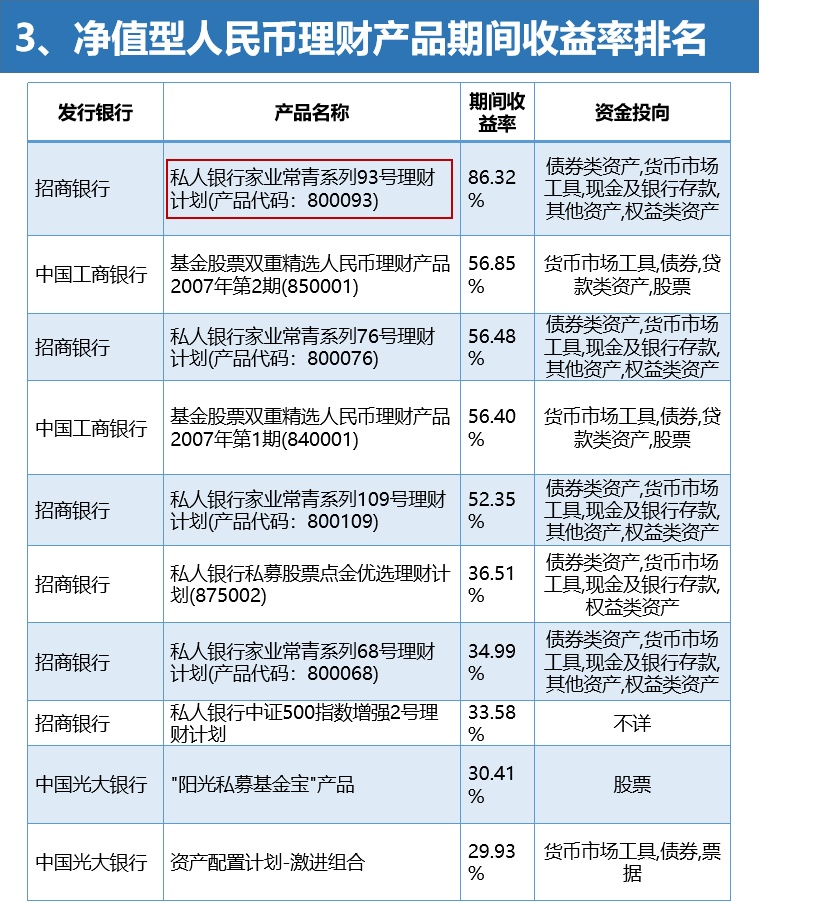 3、净值型人民币理财产品期间收益率排名

| 发行银行 | 产品名称 | 期间收益率 | 资金投向 |
|---|---|---|---|
| 招商银行 | 私人银行家业常青系列93号理财计划(产品代码：800093) | 86.32% | 债券类资产,货币市场工具,现金及银行存款,其他资产,权益类资产 |
| 中国工商银行 | 基金股票双重精选人民币理财产品2007年第2期(850001) | 56.85% | 货币市场工具,债券,贷款类资产,股票 |
| 招商银行 | 私人银行家业常青系列76号理财计划(产品代码：800076) | 56.48% | 债券类资产,货币市场工具,现金及银行存款,其他资产,权益类资产 |
| 中国工商银行 | 基金股票双重精选人民币理财产品2007年第1期(840001) | 56.40% | 货币市场工具,债券,贷款类资产,股票 |
| 招商银行 | 私人银行家业常青系列109号理财计划(产品代码：800109) | 52.35% | 债券类资产,货币市场工具,现金及银行存款,其他资产,权益类资产 |
| 招商银行 | 私人银行私募股票点金优选理财计划(875002) | 36.51% | 债券类资产,货币市场工具,现金及银行存款,权益类资产 |
| 招商银行 | 私人银行家业常青系列68号理财计划(产品代码：800068) | 34.99% | 债券类资产,货币市场工具,现金及银行存款,其他资产,权益类资产 |
| 招商银行 | 私人银行中证500指数增强2号理财计划 | 33.58% | 不详 |
| 中国光大银行 | "阳光私募基金宝"产品 | 30.41% | 股票 |
| 中国光大银行 | 资产配置计划-激进组合 | 29.93% | 货币市场工具,债券,票据 |